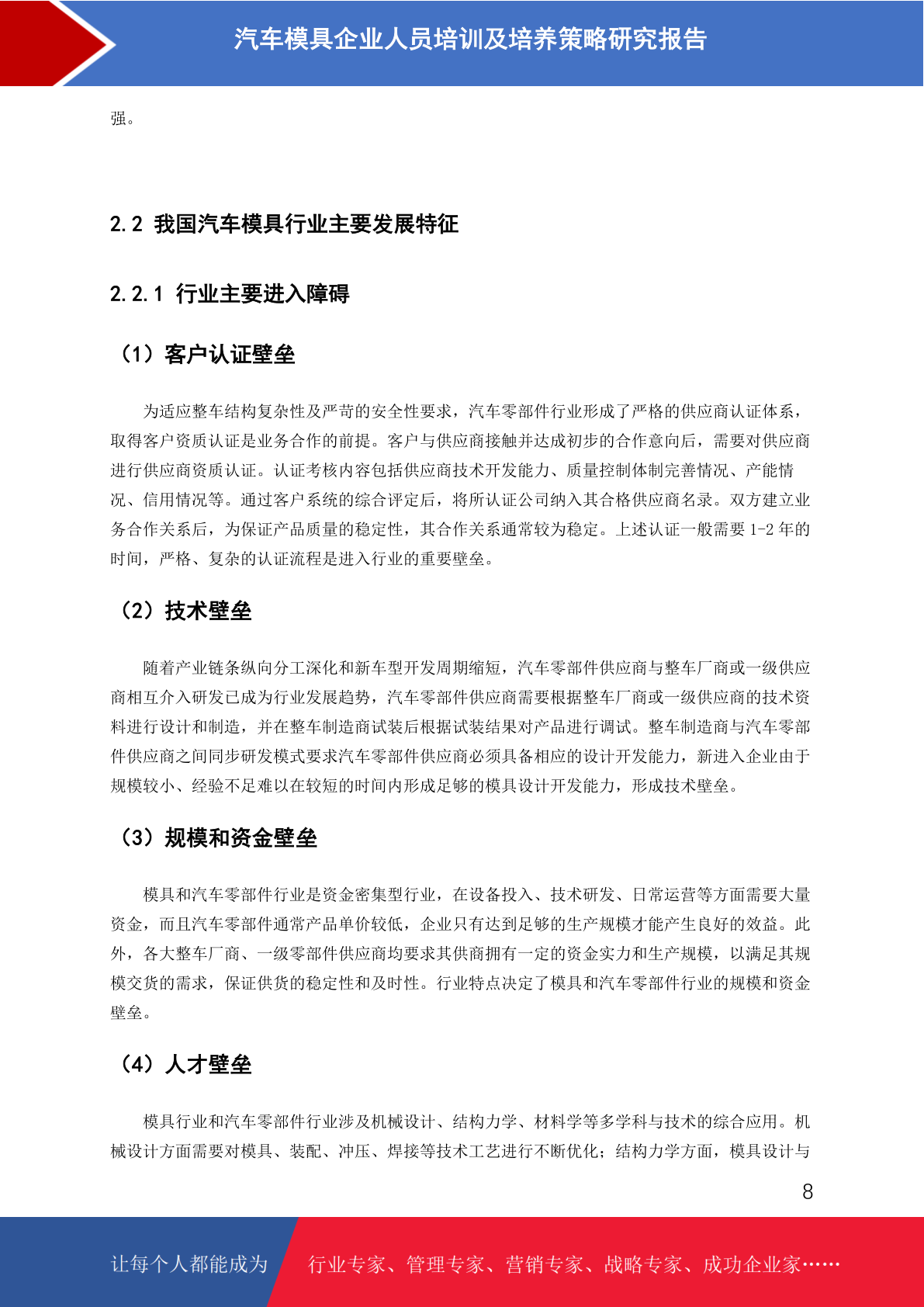 汽车模具企业人员培训及培养策略研究报告

强。

2.2 我国汽车模具行业主要发展特征

2.2.1 行业主要进入障碍

（1）客户认证壁垒

为适应整车结构复杂性及严苛的安全性要求，汽车零部件行业形成了严格的供应商认证体系，取得客户资质认证是业务合作的前提。客户与供应商接触并达成初步的合作意向后，需要对供应商进行供应商资质认证。认证考核内容包括供应商技术开发能力、质量控制体制完善情况、产能情况、信用情况等。通过客户系统的综合评定后，将所认证公司纳入其合格供应商名录。双方建立业务合作关系后，为保证产品质量的稳定性，其合作关系通常较为稳定。上述认证一般需要 1-2 年的时间，严格、复杂的认证流程是进入行业的重要壁垒。

（2）技术壁垒

随着产业链条纵向分工深化和新车型开发周期缩短，汽车零部件供应商与整车厂商或一级供应商相互介入研发已成为行业发展趋势，汽车零部件供应商需要根据整车厂商或一级供应商的技术资料进行设计和制造，并在整车制造商试装后根据试装结果对产品进行调试。整车制造商与汽车零部件供应商之间同步研发模式要求汽车零部件供应商必须具备相应的设计开发能力，新进入企业由于规模较小、经验不足难以在较短的时间内形成足够的模具设计开发能力，形成技术壁垒。

（3）规模和资金壁垒

模具和汽车零部件行业是资金密集型行业，在设备投入、技术研发、日常运营等方面需要大量资金，而且汽车零部件通常产品单价较低，企业只有达到足够的生产规模才能产生良好的效益。此外，各大整车厂商、一级零部件供应商均要求其供商拥有一定的资金实力和生产规模，以满足其规模交货的需求，保证供货的稳定性和及时性。行业特点决定了模具和汽车零部件行业的规模和资金壁垒。

（4）人才壁垒

模具行业和汽车零部件行业涉及机械设计、结构力学、材料学等多学科与技术的综合应用。机械设计方面需要对模具、装配、冲压、焊接等技术工艺进行不断优化；结构力学方面，模具设计与

8

让每个人都能成为 行业专家、管理专家、营销专家、战略专家、成功企业家……